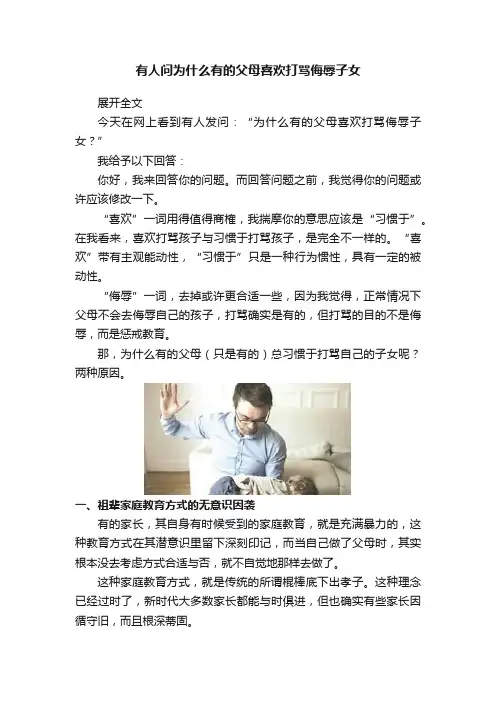 有人问为什么有的父母喜欢打骂侮辱子女

展开全文

今天在网上看到有人发问：“为什么有的父母喜欢打骂侮辱子女？”

我给予以下回答：

你好，我来回答你的问题。而回答问题之前，我觉得你的问题或许应该修改一下。

“喜欢”一词用得值得商榷，我揣摩你的意思应该是“习惯于”。在我看来，喜欢打骂孩子与习惯于打骂孩子，是完全不一样的。“喜欢”带有主观能动性，“习惯于”只是一种行为惯性，具有一定的被动性。

“侮辱”一词，去掉或许更合适一些，因为我觉得，正常情况下父母不会去侮辱自己的孩子，打骂确实是有的，但打骂的目的不是侮辱，而是惩戒教育。

那，为什么有的父母（只是有的）总习惯于打骂自己的子女呢？两种原因。

一、祖辈家庭教育方式的无意识因袭

有的家长，其自身有时候受到的家庭教育，就是充满暴力的，这种教育方式在其潜意识里留下深刻印记，而当自己做了父母时，其实根本没去考虑方式合适与否，就不自觉地那样去做了。

这种家庭教育方式，就是传统的所谓棍棒底下出孝子。这种理念已经过时了，新时代大多数家长都能与时俱进，但也确实有些家长因循守旧，而且根深蒂固。